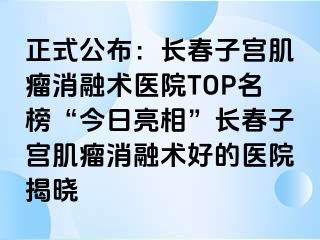 正式公布：长春子宫肌瘤消融术医院TOP名榜“今日亮相”长春子宫肌瘤消融术好的医院揭晓